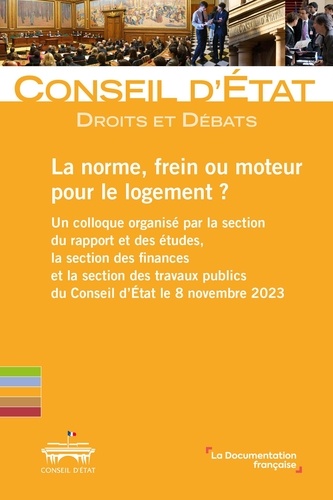 CONSEIL D'ÉTAT
DROITS ET DÉBATS

La norme, frein ou moteur pour le logement ?

Un colloque organisé par la section du rapport et des études, la section des finances et la section des travaux publics du Conseil d'État le 8 novembre 2023

CONSEIL D'ÉTAT

La Documentation française